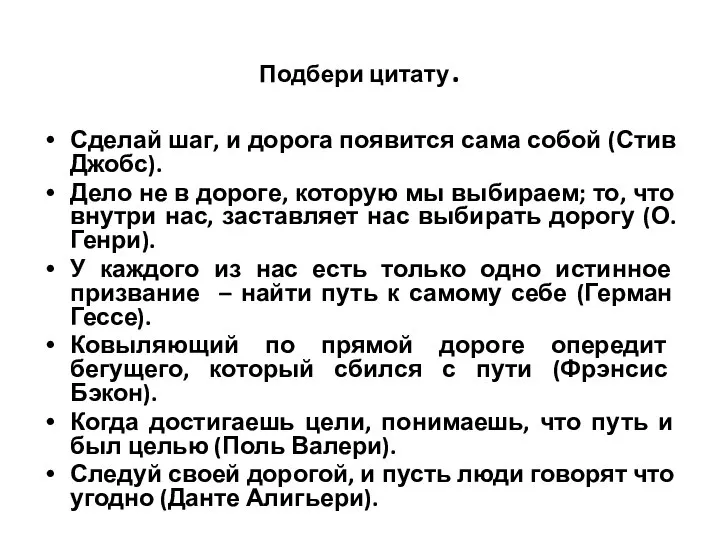 Подбери цитату.

• Сделай шаг, и дорога появится сама собой (Стив Джобс).
• Дело не в дороге, которую мы выбираем; то, что внутри нас, заставляет нас выбирать дорогу (О. Генри).
• У каждого из нас есть только одно истинное призвание – найти путь к самому себе (Герман Гессе).
• Ковыляющий по прямой дороге опередит бегущего, который сбился с пути (Фрэнсис Бэкон).
• Когда достигаешь цели, понимаешь, что путь и был целью (Поль Валери).
• Следуй своей дорогой, и пусть люди говорят что угодно (Данте Алигьери).